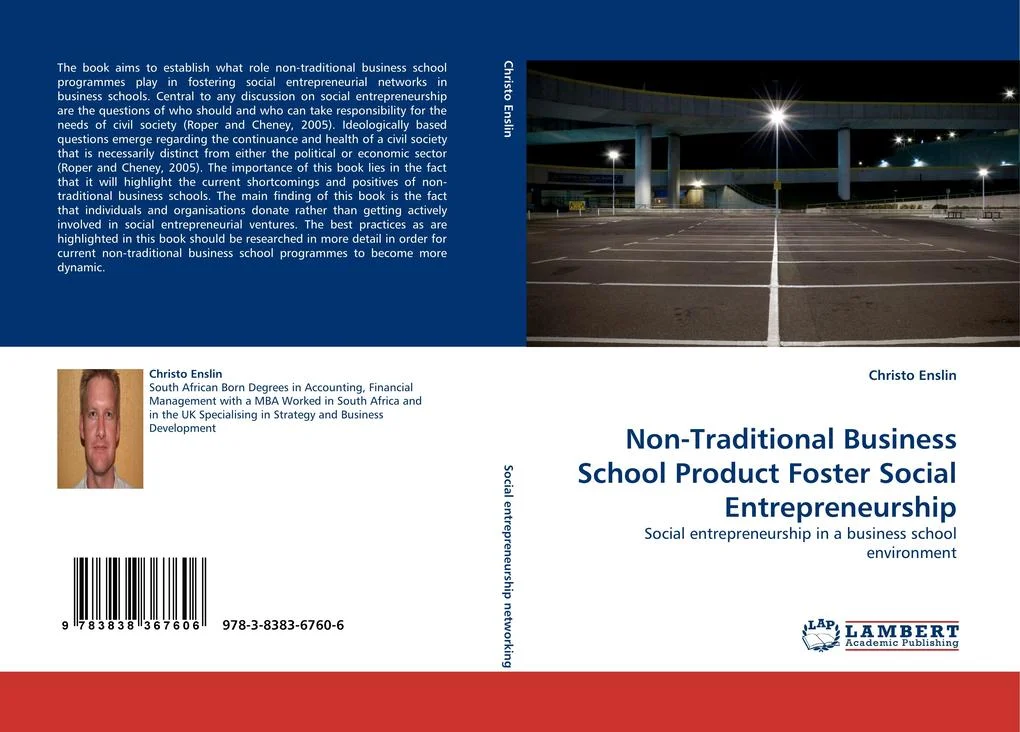 The book aims to establish what role non-traditional business school programmes play in fostering social entrepreneurial networks in business schools. Central to any discussion on social entrepreneurship are the questions of who should and who can take responsibility for the needs of civil society (Roper and Cheney, 2005). Ideologically based questions emerge regarding the continuance and health of a civil society that is necessarily distinct from either the political or economic sector (Roper and Cheney, 2005). The importance of this book lies in the fact that it will highlight the current shortcomings and positives of non-traditional business schools. The main finding of this book is the fact that individuals and organisations donate rather than getting actively involved in social entrepreneurial ventures. The best practices as are highlighted in this book should be researched in more detail in order for current non-traditional business school programmes to become more dynamic.

Christo Enslin
South African Born Degrees in Accounting, Financial Management with a MBA Worked in South Africa and in the UK Specialising in Strategy and Business Development

9 783838 367606 978-3-8383-6760-6

Christo Enslin

Social entrepreneurship networking

Christo Enslin

Non-Traditional Business School Product Foster Social Entrepreneurship

Social entrepreneurship in a business school environment

LAP LAMBERT Academic Publishing